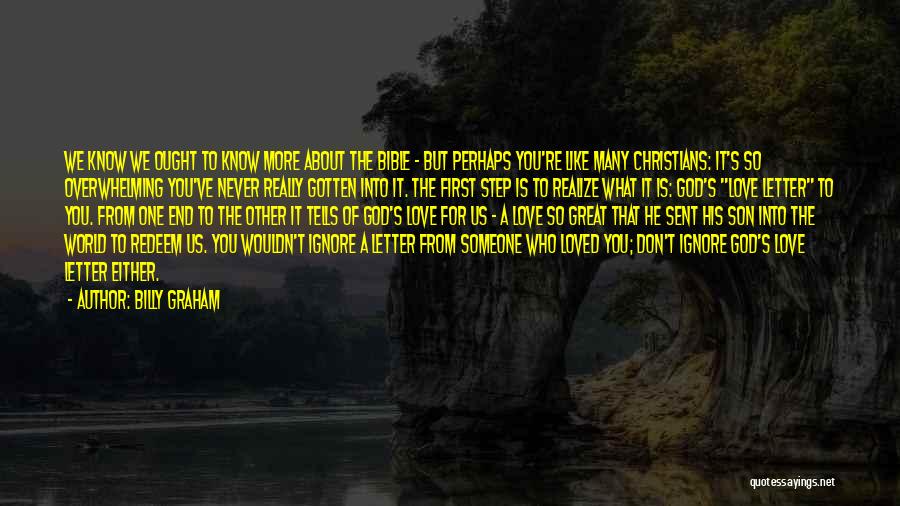 WE KNOW WE OUGHT TO KNOW MORE ABOUT THE BIBLE - BUT PERHAPS YOU'RE LIKE MANY CHRISTIANS: IT'S SO OVERWHELMING YOU'VE NEVER REALLY GOTTEN INTO IT. THE FIRST STEP IS TO REALIZE WHAT IT IS: GOD'S "LOVE LETTER" TO YOU. FROM ONE END TO THE OTHER IT TELLS OF GOD'S LOVE FOR US - A LOVE SO GREAT THAT HE SENT HIS SON INTO THE WORLD TO REDEEM US. YOU WOULDN'T IGNORE A LETTER FROM SOMEONE WHO LOVED YOU; DON'T IGNORE GOD'S LOVE LETTER EITHER.

- AUTHOR: BILLY GRAHAM

quotessayings.net